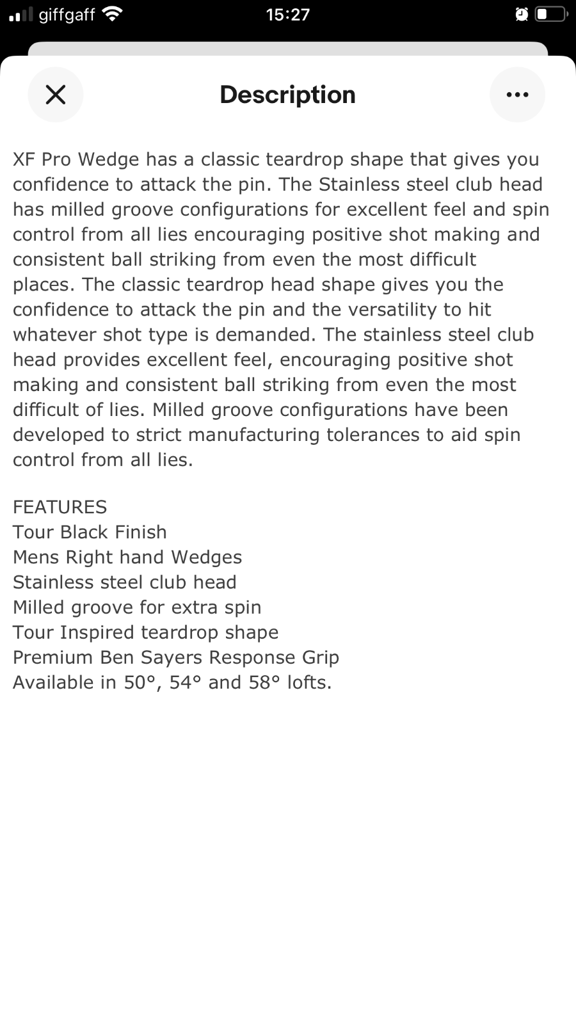 giffgaff 15:27

Description

XF Pro Wedge has a classic teardrop shape that gives you confidence to attack the pin. The Stainless steel club head has milled groove configurations for excellent feel and spin control from all lies encouraging positive shot making and consistent ball striking from even the most difficult places. The classic teardrop head shape gives you the confidence to attack the pin and the versatility to hit whatever shot type is demanded. The stainless steel club head provides excellent feel, encouraging positive shot making and consistent ball striking from even the most difficult of lies. Milled groove configurations have been developed to strict manufacturing tolerances to aid spin control from all lies.

FEATURES
Tour Black Finish
Mens Right hand Wedges
Stainless steel club head
Milled groove for extra spin
Tour Inspired teardrop shape
Premium Ben Sayers Response Grip
Available in 50°, 54° and 58° lofts.